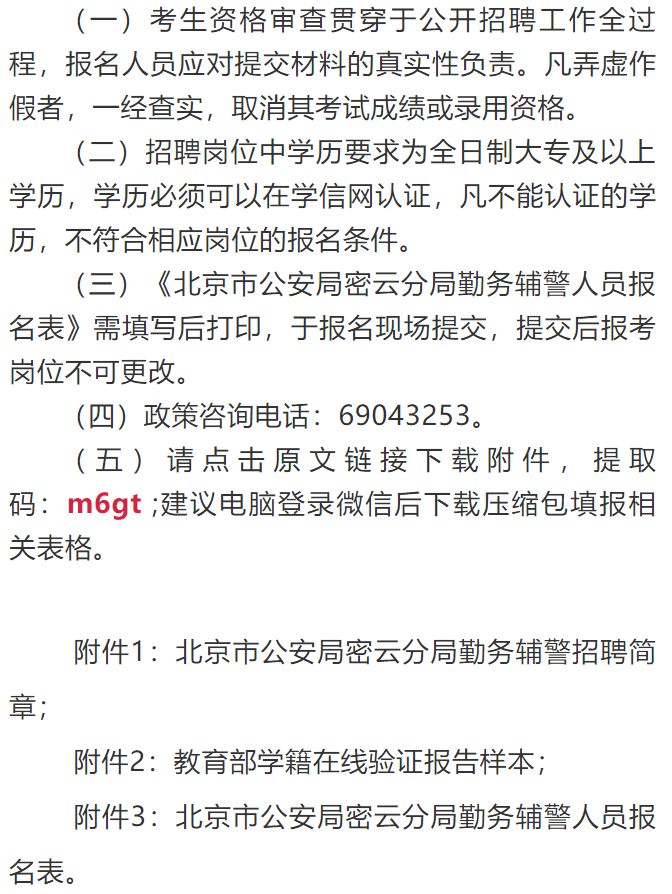 （一）考生资格审查贯穿于公开招聘工作全过程，报名人员应对提交材料的真实性负责。凡弄虚作假者，一经查实，取消其考试成绩或录用资格。

（二）招聘岗位中学历要求为全日制大专及以上学历，学历必须可以在学信网认证，凡不能认证的学历，不符合相应岗位的报名条件。

（三）《北京市公安局密云分局勤务辅警人员报名表》需填写后打印，于报名现场提交，提交后报考岗位不可更改。

（四）政策咨询电话：69043253。

（五）请点击原文链接下载附件，提取码：m6gt ;建议电脑登录微信后下载压缩包填报相关表格。

附件1：北京市公安局密云分局勤务辅警招聘简章；

附件2：教育部学籍在线验证报告样本；

附件3：北京市公安局密云分局勤务辅警人员报名表。